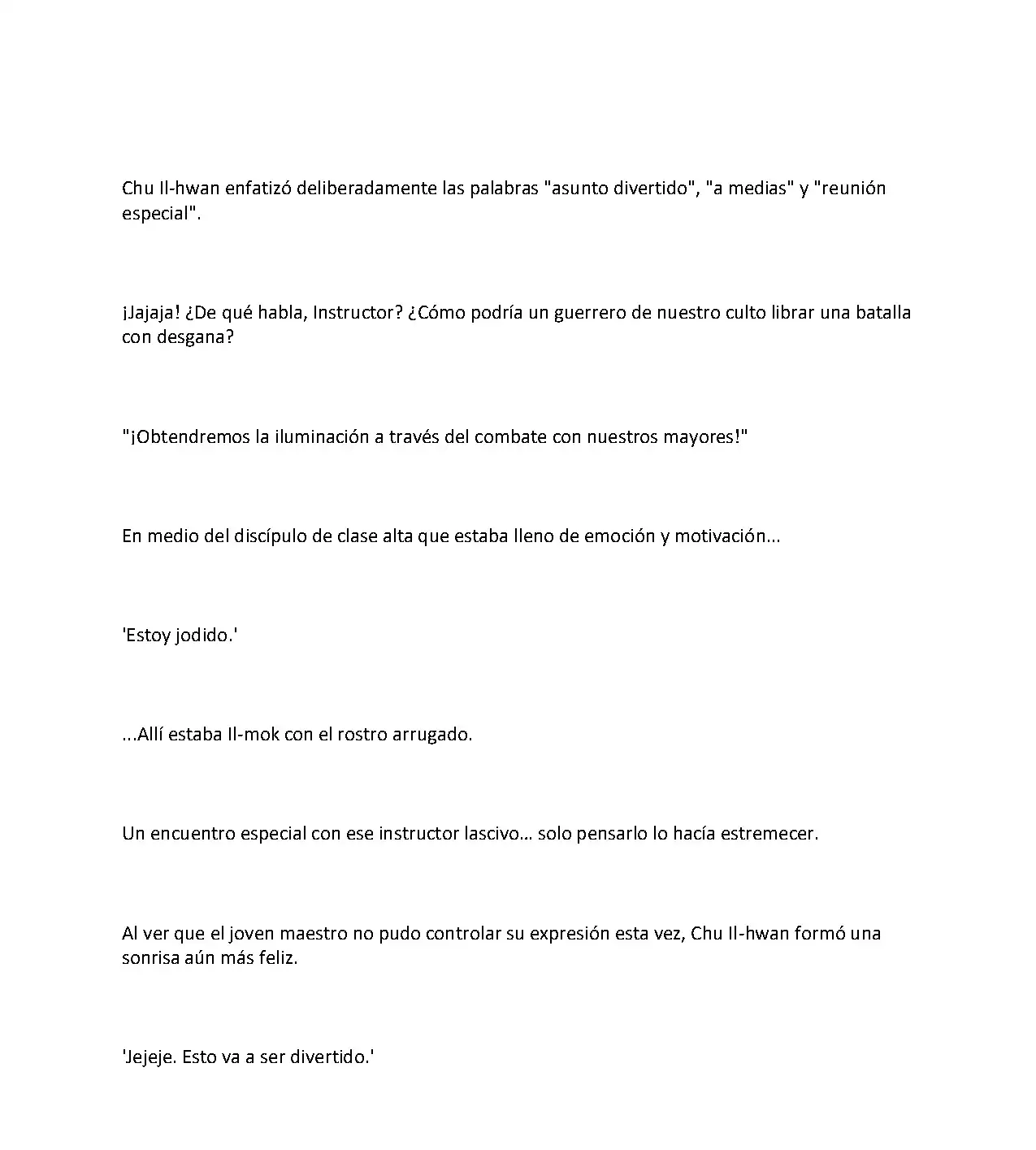 Chu Il-hwan enfatizó deliberadamente las palabras "asunto divertido", "a medias" y "reunión especial".

¡Jajaja! ¿De qué habla, Instructor? ¿Cómo podría un guerrero de nuestro culto librar una batalla con desgana?

"¡Obtendremos la iluminación a través del combate con nuestros mayores!"

En medio del discípulo de clase alta que estaba lleno de emoción y motivación...

'Estoy jodido.'

...Allí estaba Il-mok con el rostro arrugado.

Un encuentro especial con ese instructor lascivo... solo pensarlo lo hacía estremecer.

Al ver que el joven maestro no pudo controlar su expresión esta vez, Chu Il-hwan formó una sonrisa aún más feliz.

'Jejeje. Esto va a ser divertido.'